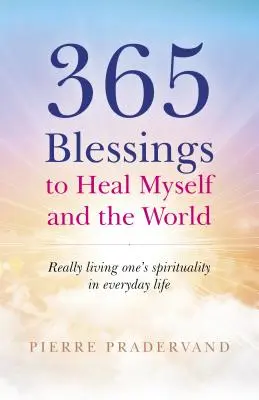 365
Blessings
to Heal Myself
and the World

Really living one's spirituality in everyday life

PIERRE PRADERVAND